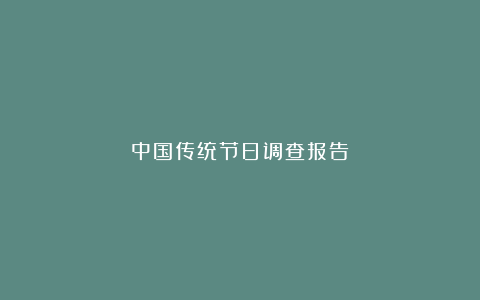 中国传统节日调查报告